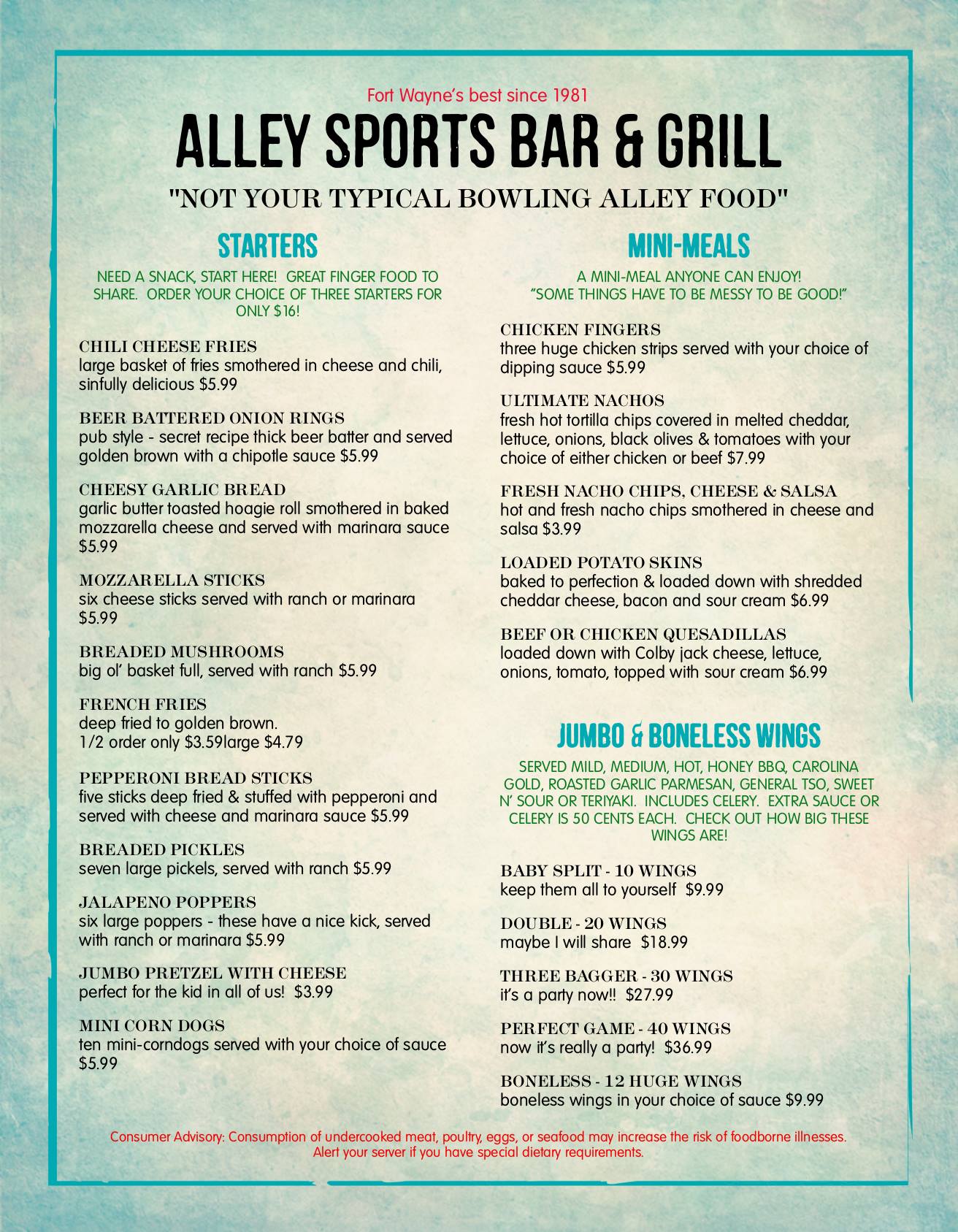 Fort Wayne's best since 1981

ALLEY SPORTS BAR & GRILL

"NOT YOUR TYPICAL BOWLING ALLEY FOOD"

STARTERS

NEED A SNACK, START HERE! GREAT FINGER FOOD TO SHARE. ORDER YOUR CHOICE OF THREE STARTERS FOR ONLY $16!

CHILI CHEESE FRIES
large basket of fries smothered in cheese and chili, sinfully delicious $5.99

BEER BATTERED ONION RINGS
pub style - secret recipe thick beer batter and served golden brown with a chipotle sauce $5.99

CHEESY GARLIC BREAD
garlic butter toasted hoagie roll smothered in baked mozzarella cheese and served with marinara sauce $5.99

MOZZARELLA STICKS
six cheese sticks served with ranch or marinara $5.99

BREADED MUSHROOMS
big ol' basket full, served with ranch $5.99

FRENCH FRIES
deep fried to golden brown.
1/2 order only $3.59large $4.79

PEPPERONI BREAD STICKS
five sticks deep fried & stuffed with pepperoni and served with cheese and marinara sauce $5.99

BREADED PICKLES
seven large pickels, served with ranch $5.99

JALAPENO POPPERS
six large poppers - these have a nice kick, served with ranch or marinara $5.99

JUMBO PRETZEL WITH CHEESE
perfect for the kid in all of us! $3.99

MINI CORN DOGS
ten mini-corndogs served with your choice of sauce $5.99

MINI-MEALS

A MINI-MEAL ANYONE CAN ENJOY!
"SOME THINGS HAVE TO BE MESSY TO BE GOOD!"

CHICKEN FINGERS
three huge chicken strips served with your choice of dipping sauce $5.99

ULTIMATE NACHOS
fresh hot tortilla chips covered in melted cheddar, lettuce, onions, black olives & tomatoes with your choice of either chicken or beef $7.99

FRESH NACHO CHIPS, CHEESE & SALSA
hot and fresh nacho chips smothered in cheese and salsa $3.99

LOADED POTATO SKINS
baked to perfection & loaded down with shredded cheddar cheese, bacon and sour cream $6.99

BEEF OR CHICKEN QUESADILLAS
loaded down with Colby jack cheese, lettuce, onions, tomato, topped with sour cream $6.99

JUMBO & BONELESS WINGS

SERVED MILD, MEDIUM, HOT, HONEY BBQ, CAROLINA GOLD, ROASTED GARLIC PARMESAN, GENERAL TSO, SWEET N' SOUR OR TERIYAKI. INCLUDES CELERY. EXTRA SAUCE OR CELERY IS 50 CENTS EACH. CHECK OUT HOW BIG THESE WINGS ARE!

BABY SPLIT - 10 WINGS
keep them all to yourself $9.99

DOUBLE - 20 WINGS
maybe I will share $18.99

THREE BAGGER - 30 WINGS
it's a party now!! $27.99

PERFECT GAME - 40 WINGS
now it's really a party! $36.99

BONELESS - 12 HUGE WINGS
boneless wings in your choice of sauce $9.99

Consumer Advisory: Consumption of undercooked meat, poultry, eggs, or seafood may increase the risk of foodborne illnesses.
Alert your server if you have special dietary requirements.